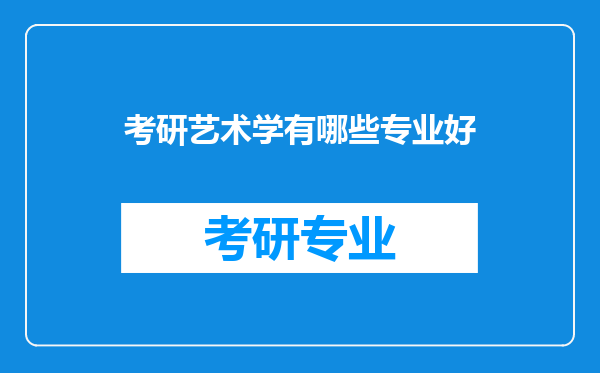 考研艺术学有哪些专业好

考研专业